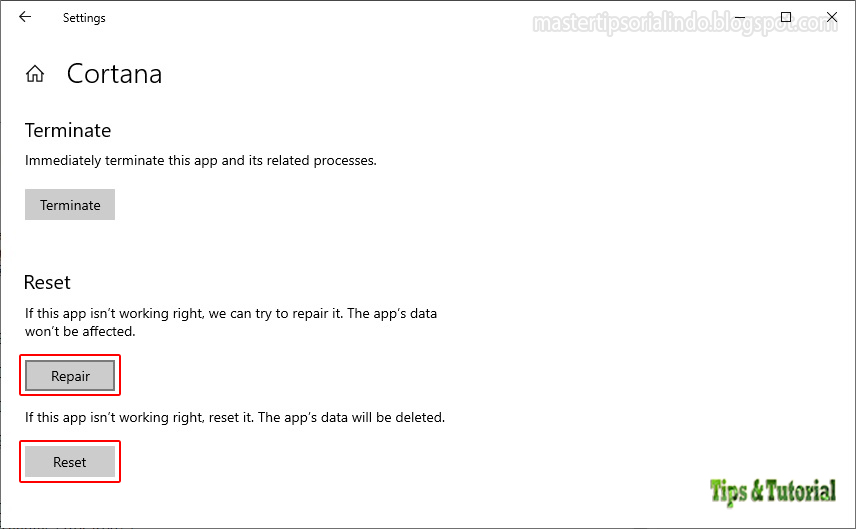 Settings

mastertipsorialindo.blogspot.com

Cortana

Terminate

Immediately terminate this app and its related processes.

Terminate

Reset

If this app isn't working right, we can try to repair it. The app's data won't be affected.

Repair

If this app isn't working right, reset it. The app's data will be deleted.

Reset

Tips & Tutorial